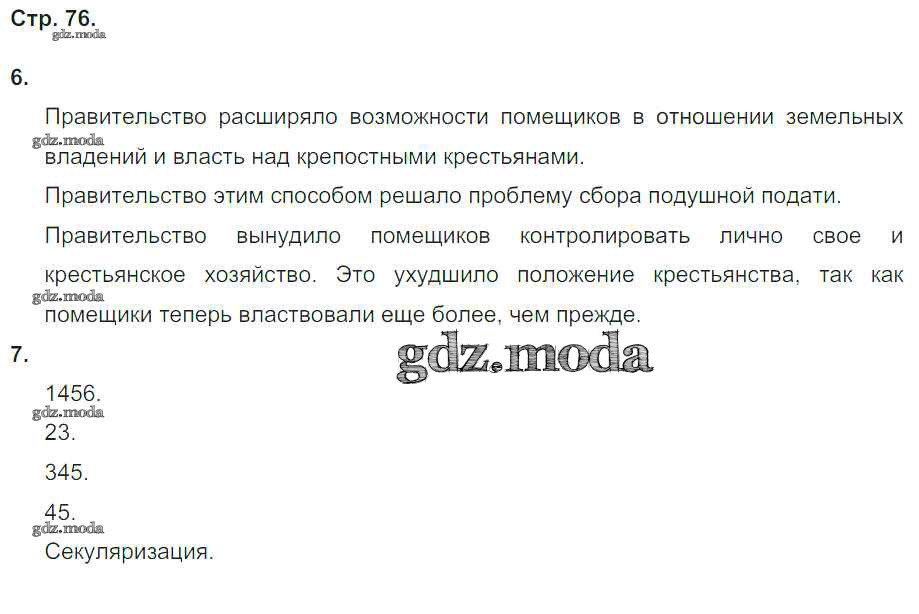 Стр. 76.

6.

Правительство расширяло возможности помещиков в отношении земельных владений и власть над крепостными крестьянами.

Правительство этим способом решало проблему сбора подушной подати.

Правительство вынудило помещиков контролировать лично свое и крестьянское хозяйство. Это ухудшило положение крестьянства, так как помещики теперь властвовали еще более, чем прежде.

7.

1456.

23.

345.

45.

Секуляризация.

gdz.moda